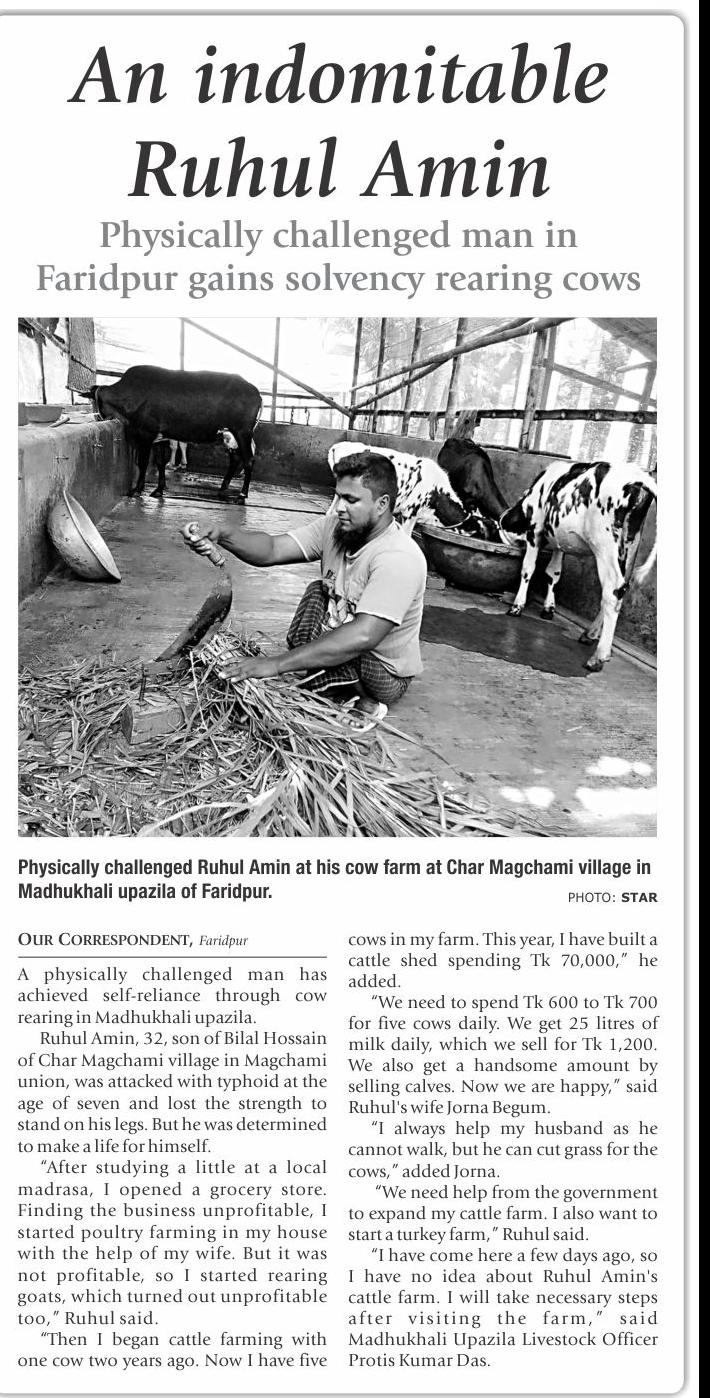 An indomitable Ruhul Amin

Physically challenged man in Faridpur gains solvency rearing cows

Physically challenged Ruhul Amin at his cow farm at Char Magchami village in Madhukhali upazila of Faridpur.

PHOTO: STAR

OUR CORRESPONDENT, Faridpur

A physically challenged man has achieved self-reliance through cow rearing in Madhukhali upazila.

Ruhul Amin, 32, son of Bilal Hossain of Char Magchami village in Magchami union, was attacked with typhoid at the age of seven and lost the strength to stand on his legs. But he was determined to make a life for himself.

"After studying a little at a local madrasa, I opened a grocery store. Finding the business unprofitable, I started poultry farming in my house with the help of my wife. But it was not profitable, so I started rearing goats, which turned out unprofitable too," Ruhul said.

"Then I began cattle farming with one cow two years ago. Now I have five cows in my farm. This year, I have built a cattle shed spending Tk 70,000," he added.

"We need to spend Tk 600 to Tk 700 for five cows daily. We get 25 litres of milk daily, which we sell for Tk 1,200. We also get a handsome amount by selling calves. Now we are happy," said Ruhul's wife Jorna Begum.

"I always help my husband as he cannot walk, but he can cut grass for the cows," added Jorna.

"We need help from the government to expand my cattle farm. I also want to start a turkey farm," Ruhul said.

"I have come here a few days ago, so I have no idea about Ruhul Amin's cattle farm. I will take necessary steps after visiting the farm," said Madhukhali Upazila Livestock Officer Protis Kumar Das.